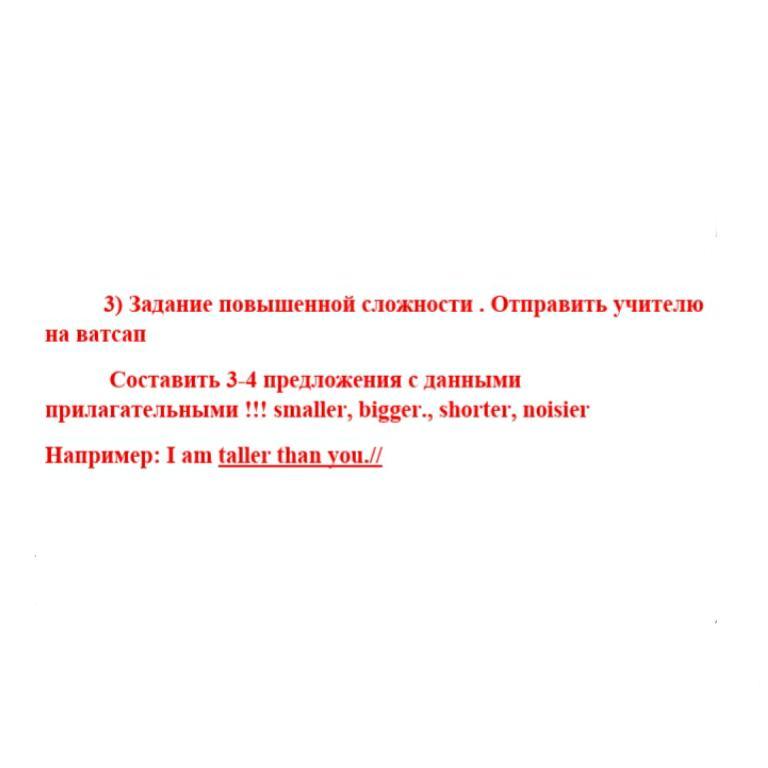 3) Задание повышенной сложности . Отправить учителю на ватсап

Составить 3-4 предложения с данными прилагательными !!! smaller, bigger., shorter, noisier

Например: I am taller than you.//